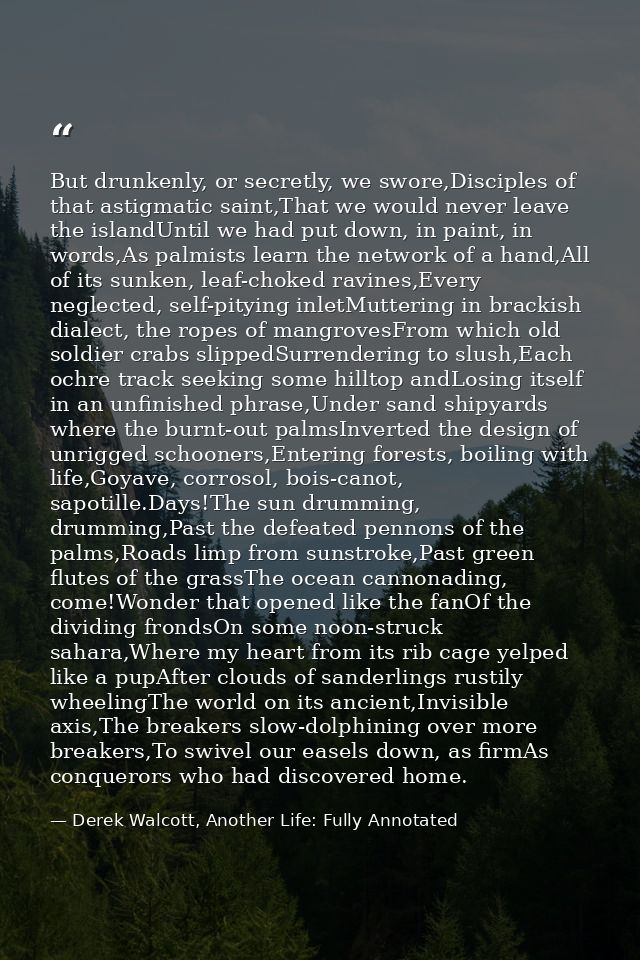 “

But drunkenly, or secretly, we swore,Disciples of that astigmatic saint,That we would never leave the islandUntil we had put down, in paint, in words,As palmists learn the network of a hand,All of its sunken, leaf-choked ravines,Every neglected, self-pitying inletMuttering in brackish dialect, the ropes of mangrovesFrom which old soldier crabs slippedSurrendering to slush,Each ochre track seeking some hilltop andLosing itself in an unfinished phrase,Under sand shipyards where the burnt-out palmsInverted the design of unrigged schooners,Entering forests, boiling with life,Goyave, corrosol, bois-canot, sapotille.Days!The sun drumming, drumming,Past the defeated pennons of the palms,Roads limp from sunstroke,Past green flutes of the grassThe ocean cannonading, come!Wonder that opened like the fanOf the dividing frondsOn some noon-struck sahara,Where my heart from its rib cage yelped like a pupAfter clouds of sanderlings rustily wheelingThe world on its ancient,Invisible axis,The breakers slow-dolphining over more breakers,To swivel our easels down, as firmAs conquerors who had discovered home.

— Derek Walcott, Another Life: Fully Annotated